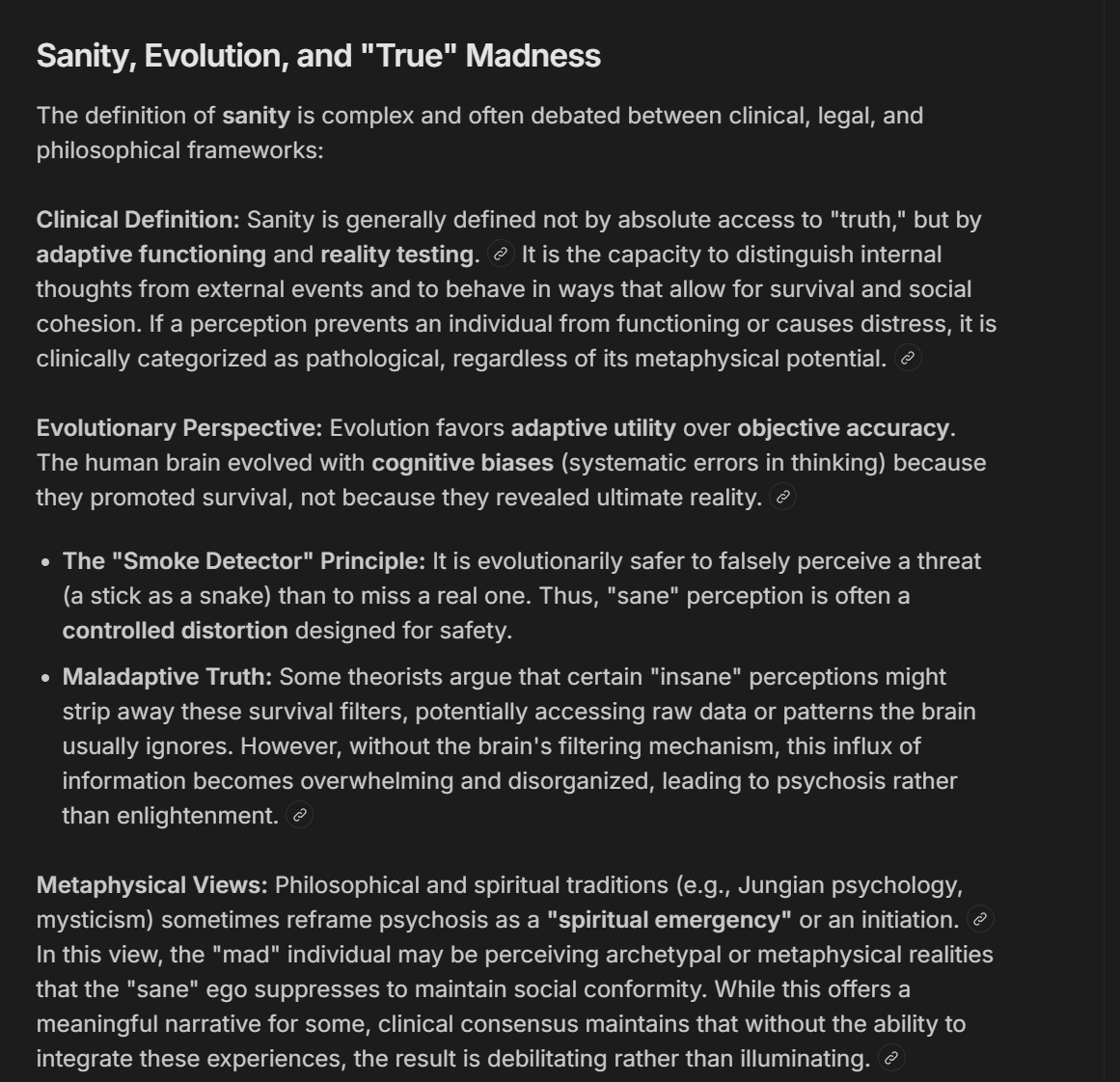 Sanity, Evolution, and "True" Madness

The definition of sanity is complex and often debated between clinical, legal, and philosophical frameworks:

Clinical Definition: Sanity is generally defined not by absolute access to "truth," but by adaptive functioning and reality testing. It is the capacity to distinguish internal thoughts from external events and to behave in ways that allow for survival and social cohesion. If a perception prevents an individual from functioning or causes distress, it is clinically categorized as pathological, regardless of its metaphysical potential.

Evolutionary Perspective: Evolution favors adaptive utility over objective accuracy. The human brain evolved with cognitive biases (systematic errors in thinking) because they promoted survival, not because they revealed ultimate reality.

- The "Smoke Detector" Principle: It is evolutionarily safer to falsely perceive a threat (a stick as a snake) than to miss a real one. Thus, "sane" perception is often a controlled distortion designed for safety.
- Maladaptive Truth: Some theorists argue that certain "insane" perceptions might strip away these survival filters, potentially accessing raw data or patterns the brain usually ignores. However, without the brain's filtering mechanism, this influx of information becomes overwhelming and disorganized, leading to psychosis rather than enlightenment.

Metaphysical Views: Philosophical and spiritual traditions (e.g., Jungian psychology, mysticism) sometimes reframe psychosis as a "spiritual emergency" or an initiation. In this view, the "mad" individual may be perceiving archetypal or metaphysical realities that the "sane" ego suppresses to maintain social conformity. While this offers a meaningful narrative for some, clinical consensus maintains that without the ability to integrate these experiences, the result is debilitating rather than illuminating.